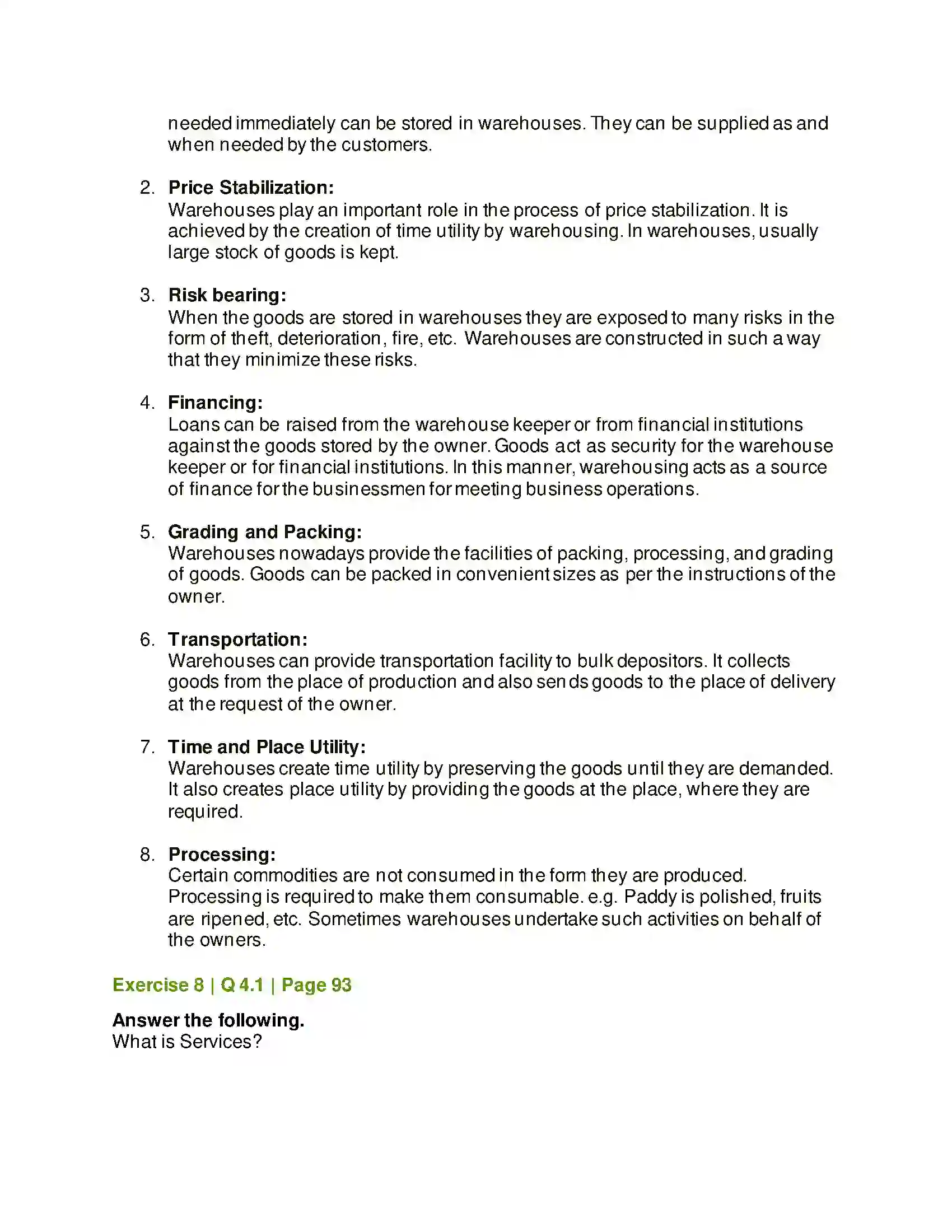 needed immediately can be stored in warehouses. They can be supplied as and when needed by the customers.

2. Price Stabilization:
Warehouses play an important role in the process of price stabilization. It is achieved by the creation of time utility by warehousing. In warehouses, usually large stock of goods is kept.

3. Risk bearing:
When the goods are stored in warehouses they are exposed to many risks in the form of theft, deterioration, fire, etc. Warehouses are constructed in such a way that they minimize these risks.

4. Financing:
Loans can be raised from the warehouse keeper or from financial institutions against the goods stored by the owner. Goods act as security for the warehouse keeper or for financial institutions. In this manner, warehousing acts as a source of finance for the businessmen for meeting business operations.

5. Grading and Packing:
Warehouses nowadays provide the facilities of packing, processing, and grading of goods. Goods can be packed in convenient sizes as per the instructions of the owner.

6. Transportation:
Warehouses can provide transportation facility to bulk depositors. It collects goods from the place of production and also sends goods to the place of delivery at the request of the owner.

7. Time and Place Utility:
Warehouses create time utility by preserving the goods until they are demanded. It also creates place utility by providing the goods at the place, where they are required.

8. Processing:
Certain commodities are not consumed in the form they are produced. Processing is required to make them consumable. e.g. Paddy is polished, fruits are ripened, etc. Sometimes warehouses undertake such activities on behalf of the owners.

Exercise 8 | Q 4.1 | Page 93

Answer the following.
What is Services?